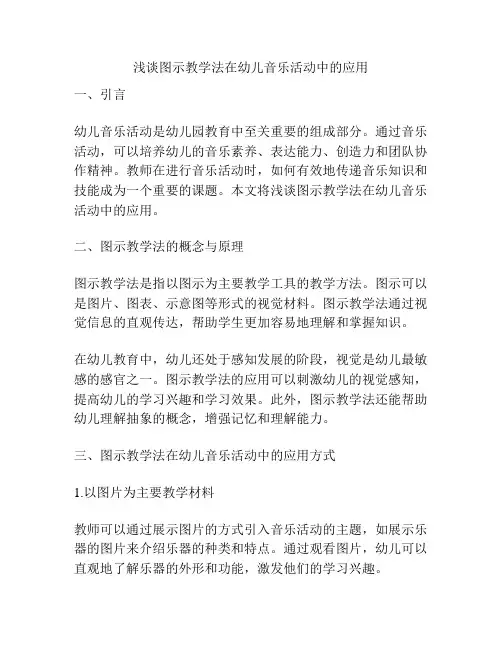 浅谈图示教学法在幼儿音乐活动中的应用

一、引言

幼儿音乐活动是幼儿园教育中至关重要的组成部分。通过音乐活动，可以培养幼儿的音乐素养、表达能力、创造力和团队协作精神。教师在进行音乐活动时，如何有效地传递音乐知识和技能成为一个重要的课题。本文将浅谈图示教学法在幼儿音乐活动中的应用。

二、图示教学法的概念与原理

图示教学法是指以图示为主要教学工具的教学方法。图示可以是图片、图表、示意图等形式的视觉材料。图示教学法通过视觉信息的直观传达，帮助学生更加容易地理解和掌握知识。

在幼儿教育中，幼儿还处于感知发展的阶段，视觉是幼儿最敏感的感官之一。图示教学法的应用可以刺激幼儿的视觉感知，提高幼儿的学习兴趣和学习效果。此外，图示教学法还能帮助幼儿理解抽象的概念，增强记忆和理解能力。

三、图示教学法在幼儿音乐活动中的应用方式

1.以图片为主要教学材料

教师可以通过展示图片的方式引入音乐活动的主题，如展示乐器的图片来介绍乐器的种类和特点。通过观看图片，幼儿可以直观地了解乐器的外形和功能，激发他们的学习兴趣。